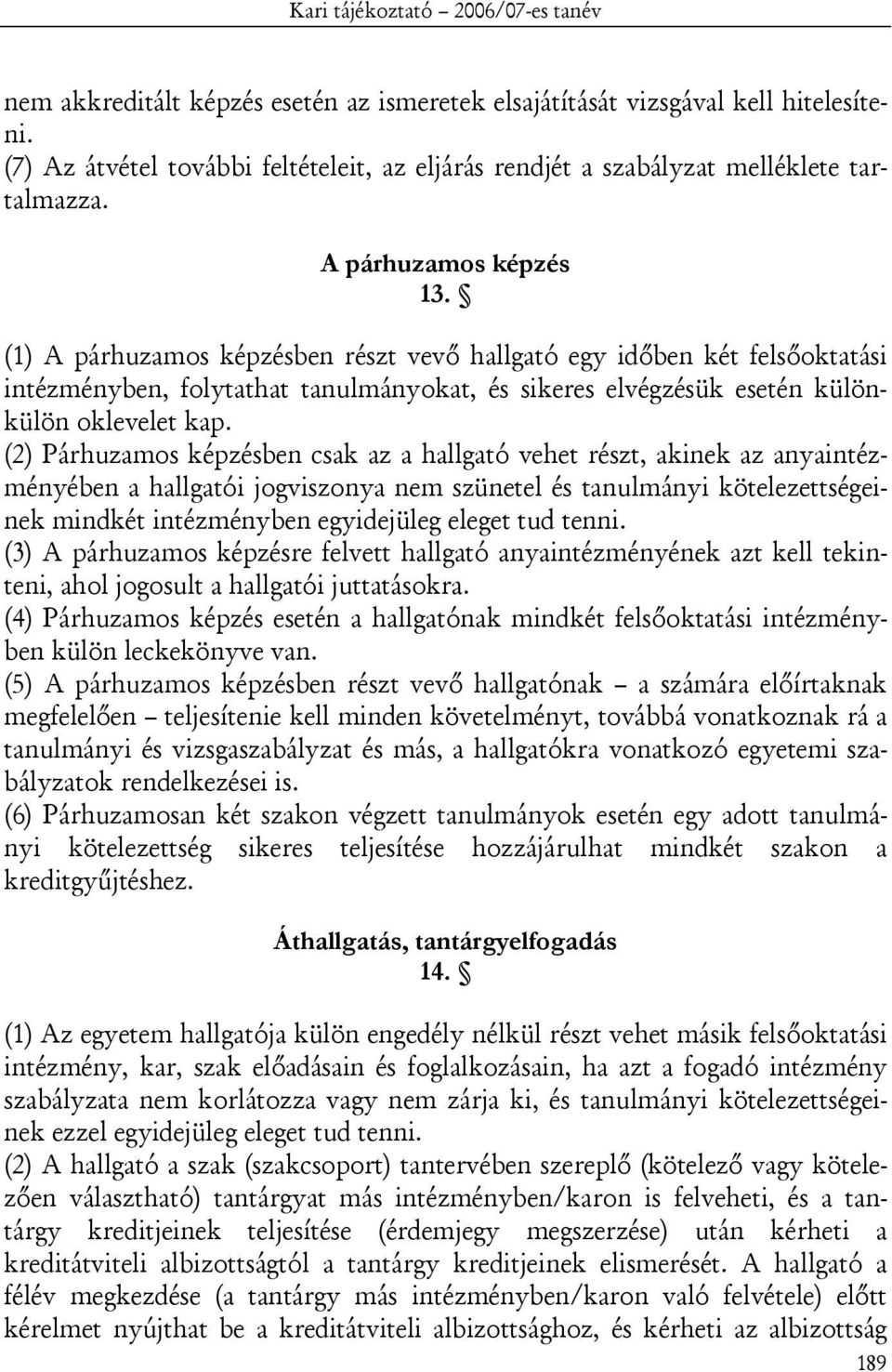 Kari tájékoztató – 2006/07-es tanév

nem akkreditált képzés esetén az ismeretek elsajátítását vizsgával kell hitelesíteni.
(7) Az átvétel további feltételeit, az eljárás rendjét a szabályzat melléklete tartalmazza.

A párhuzamos képzés
13. §

(1) A párhuzamos képzésben részt vevő hallgató egy időben két felsőoktatási intézményben, folytathat tanulmányokat, és sikeres elvégzésük esetén különkülön oklevelet kap.
(2) Párhuzamos képzésben csak az a hallgató vehet részt, akinek az anyaintézményében a hallgatói jogviszonya nem szünetel és tanulmányi kötelezettségeinek mindkét intézményben egyidejüleg eleget tud tenni.
(3) A párhuzamos képzésre felvett hallgató anyaintézményének azt kell tekinteni, ahol jogosult a hallgatói juttatásokra.
(4) Párhuzamos képzés esetén a hallgatónak mindkét felsőoktatási intézményben külön leckekönyve van.
(5) A párhuzamos képzésben részt vevő hallgatónak – a számára előírtaknak megfelelően – teljesítenie kell minden követelményt, továbbá vonatkoznak rá a tanulmányi és vizsgaszabályzat és más, a hallgatókra vonatkozó egyetemi szabályzatok rendelkezései is.
(6) Párhuzamosan két szakon végzett tanulmányok esetén egy adott tanulmányi kötelezettség sikeres teljesítése hozzájárulhat mindkét szakon a kreditgyűjtéshez.

Áthallgatás, tantárgyelfogadás
14. §

(1) Az egyetem hallgatója külön engedély nélkül részt vehet másik felsőoktatási intézmény, kar, szak előadásain és foglalkozásain, ha azt a fogadó intézmény szabályzata nem korlátozza vagy nem zárja ki, és tanulmányi kötelezettségeinek ezzel egyidejüleg eleget tud tenni.
(2) A hallgató a szak (szakcsoport) tantervében szereplő (kötelező vagy kötelezően választható) tantárgyat más intézményben/karon is felveheti, és a tantárgy kreditjeinek teljesítése (érdemjegy megszerzése) után kérheti a kreditátviteli albizottságtól a tantárgy kreditjeinek elismerését. A hallgató a félév megkezdése (a tantárgy más intézményben/karon való felvétele) előtt kérelmet nyújthat be a kreditátviteli albizottsághoz, és kérheti az albizottság

189